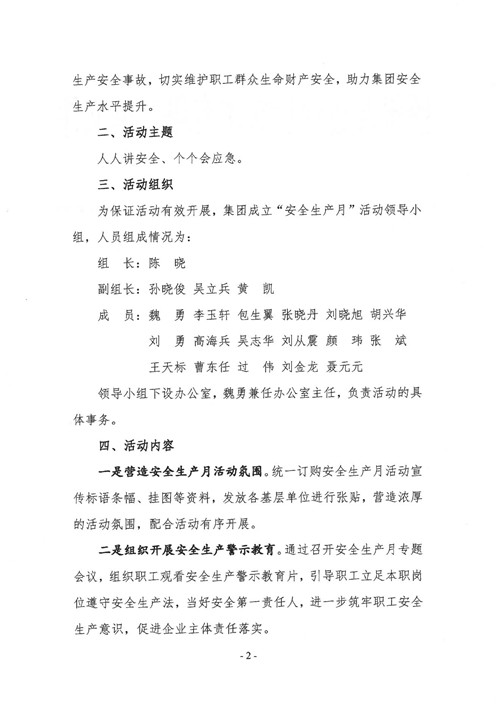 生产安全事故，切实维护职工群众生命财产安全，助力集团安全生产水平提升。

二、活动主题

人人讲安全、个个会应急。

三、活动组织

为保证活动有效开展，集团成立“安全生产月”活动领导小组，人员组成情况为：

组 长：陈 晓

副组长：孙晓俊 吴立兵 黄 凯

成 员：魏 勇 李玉轩 包生翼 张晓丹 刘晓旭 胡兴华
刘 勇 高海兵 吴志华 刘从震 颜 玮 张 斌
王天标 曹东任 过 伟 刘金龙 聂元元

领导小组下设办公室，魏勇兼任办公室主任，负责活动的具体事务。

四、活动内容

一是营造安全生产月活动氛围。统一订购安全生产月活动宣传标语条幅、挂图等资料，发放各基层单位进行张贴，营造浓厚的活动氛围，配合活动有序开展。

二是组织开展安全生产警示教育。通过召开安全生产月专题会议，组织职工观看安全生产警示教育片，引导职工立足本职岗位遵守安全生产法，当好安全第一责任人，进一步筑牢职工安全生产意识，促进企业主体责任落实。

- 2 -